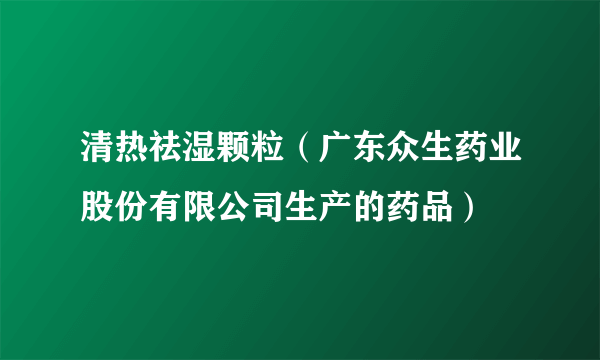 清热祛湿颗粒（广东众生药业股份有限公司生产的药品）